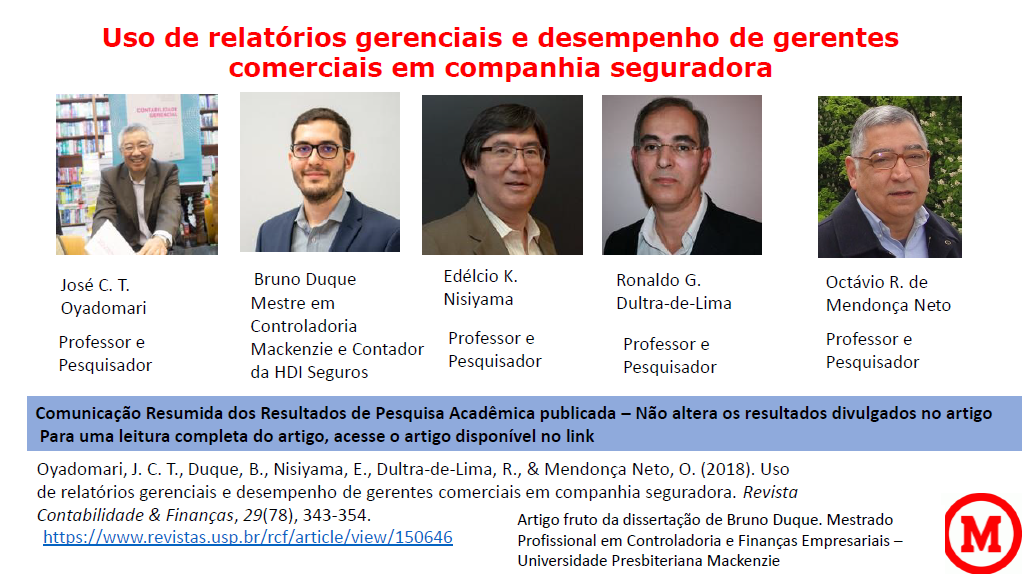 Uso de relatórios gerenciais e desempenho de gerentes comerciais em companhia seguradora

José C. T. Oyadomari

Professor e Pesquisador

Bruno Duque
Mestre em Controladoria Mackenzie e Contador da HDI Seguros

Edélcio K. Nisiyama

Professor e Pesquisador

Ronaldo G. Dultra-de-Lima

Professor e Pesquisador

Octávio R. de Mendonça Neto

Professor e Pesquisador

Comunicação Resumida dos Resultados de Pesquisa Acadêmica publicada – Não altera os resultados divulgados no artigo
Para uma leitura completa do artigo, acesse o artigo disponível no link

Oyadomari, J. C. T., Duque, B., Nisiyama, E., Dultra-de-Lima, R., & Mendonça Neto, O. (2018). Uso de relatórios gerenciais e desempenho de gerentes comerciais em companhia seguradora. Revista Contabilidade & Finanças, 29(78), 343-354.
https://www.revistas.usp.br/rcf/article/view/150646

Artigo fruto da dissertação de Bruno Duque. Mestrado Profissional em Controladoria e Finanças Empresariais – Universidade Presbiteriana Mackenzie

M